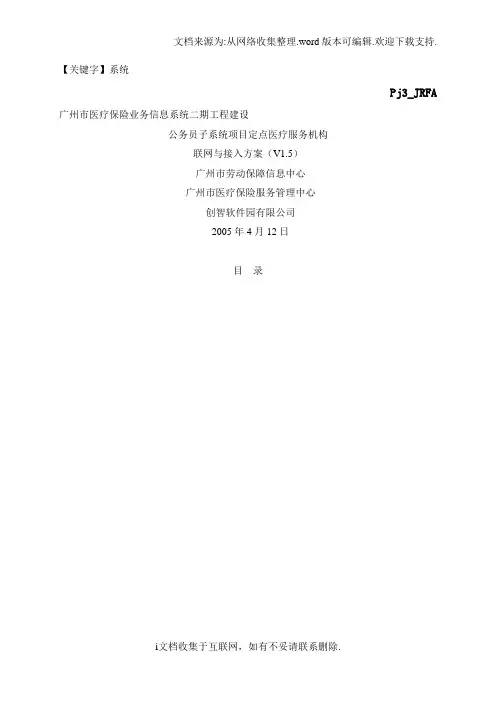 文档来源为:从网络收集整理.word版本可编辑.欢迎下载支持.

【关键字】系统

Pj3_JRFA

广州市医疗保险业务信息系统二期工程建设

公务员子系统项目定点医疗服务机构

联网与接入方案（V1.5）

广州市劳动保障信息中心

广州市医疗保险服务管理中心

创智软件园有限公司

2005年4月12日

目 录

i文档收集于互联网，如有不妥请联系删除.